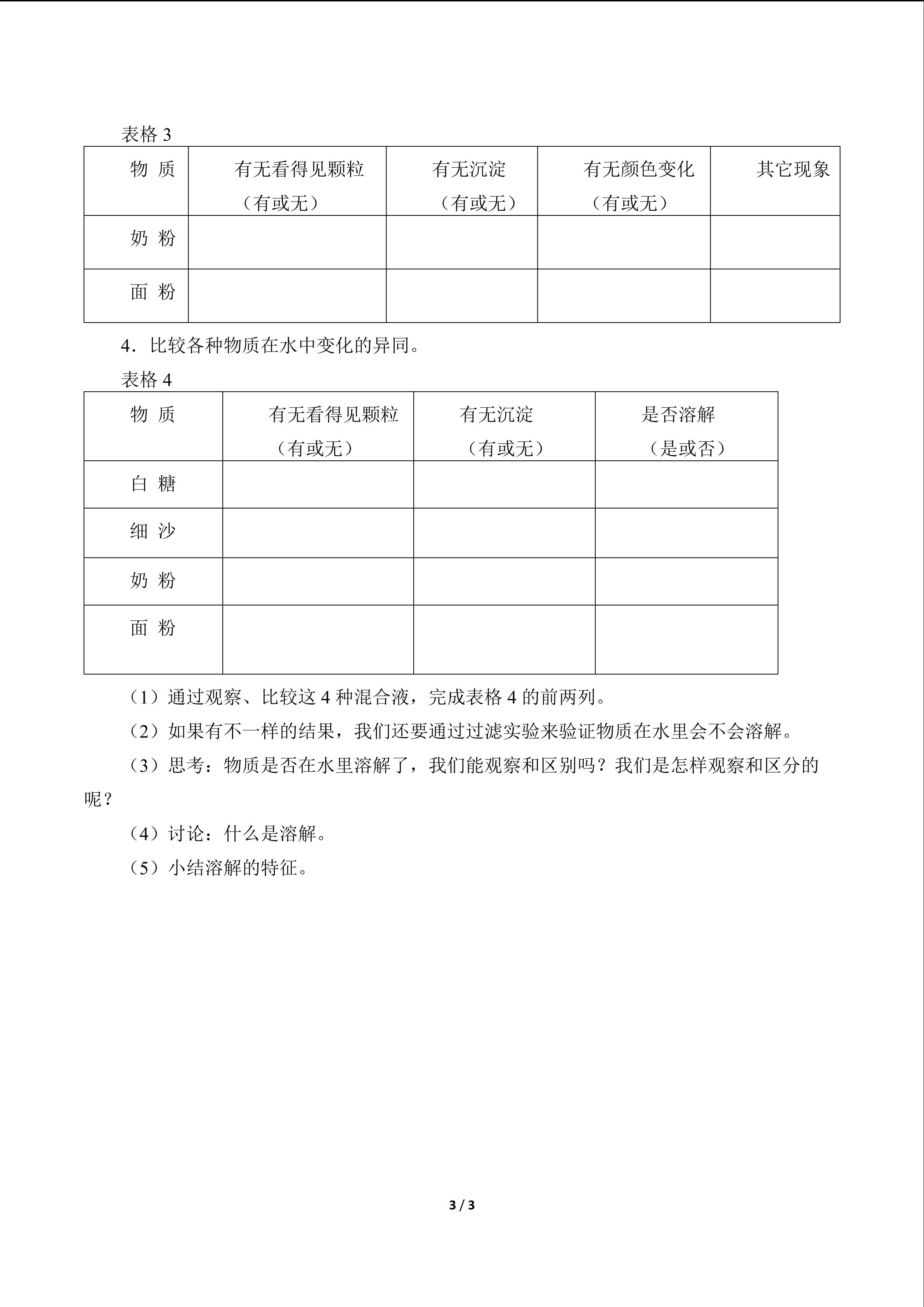 表格 3

| 物 质 | 有无看得见颗粒（有或无） | 有无沉淀（有或无） | 有无颜色变化（有或无） | 其它现象 |
|---|---|---|---|---|
| 奶 粉 | | | | |
| 面 粉 | | | | |

4．比较各种物质在水中变化的异同。

表格 4

| 物 质 | 有无看得见颗粒（有或无） | 有无沉淀（有或无） | 是否溶解（是或否） |
|---|---|---|---|
| 白 糖 | | | |
| 细 沙 | | | |
| 奶 粉 | | | |
| 面 粉 | | | |

（1）通过观察、比较这 4 种混合液，完成表格 4 的前两列。

（2）如果有不一样的结果，我们还要通过过滤实验来验证物质在水里会不会溶解。

（3）思考：物质是否在水里溶解了，我们能观察和区别吗？我们是怎样观察和区分的呢？

（4）讨论：什么是溶解。

（5）小结溶解的特征。

3 / 3